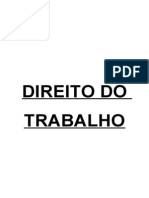 PDF

DIREITO DO

TRABALHO